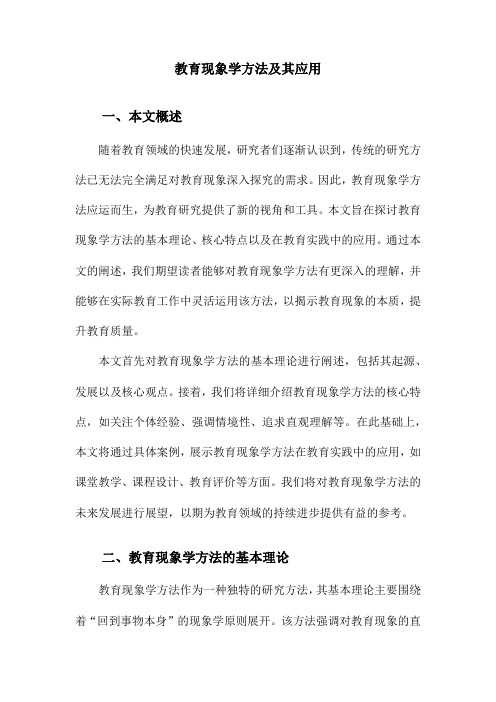 教育现象学方法及其应用

一、本文概述

随着教育领域的快速发展，研究者们逐渐认识到，传统的研究方法已无法完全满足对教育现象深入探究的需求。因此，教育现象学方法应运而生，为教育研究提供了新的视角和工具。本文旨在探讨教育现象学方法的基本理论、核心特点以及在教育实践中的应用。通过本文的阐述，我们期望读者能够对教育现象学方法有更深入的理解，并能够在实际教育工作中灵活运用该方法，以揭示教育现象的本质，提升教育质量。

本文首先对教育现象学方法的基本理论进行阐述，包括其起源、发展以及核心观点。接着，我们将详细介绍教育现象学方法的核心特点，如关注个体经验、强调情境性、追求直观理解等。在此基础上，本文将通过具体案例，展示教育现象学方法在教育实践中的应用，如课堂教学、课程设计、教育评价等方面。我们将对教育现象学方法的未来发展进行展望，以期为教育领域的持续进步提供有益的参考。

二、教育现象学方法的基本理论

教育现象学方法作为一种独特的研究方法，其基本理论主要围绕着“回到事物本身”的现象学原则展开。该方法强调对教育现象的直